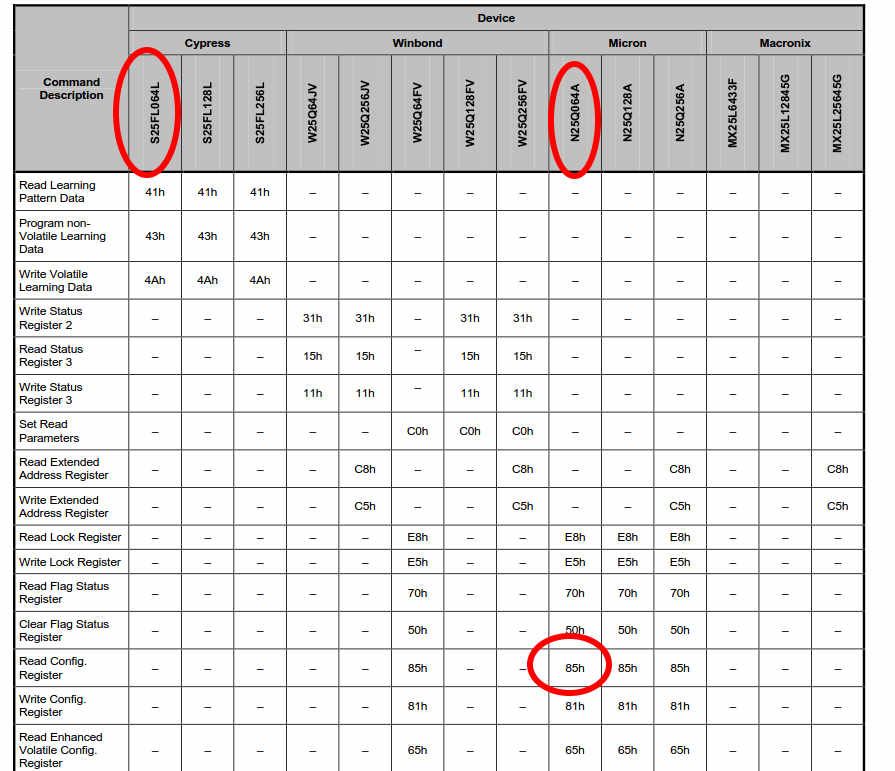 | Command Description | Device | | | | | | | | | | | | | |
|---|---|---|---|---|---|---|---|---|---|---|---|---|---|---|
| | Cypress | | | Winbond | | | | | Micron | | | Macronix | | |
| | S25FL064L | S25FL128L | S25FL256L | W25Q64JV | W25Q256JV | W25Q64FV | W25Q128FV | W25Q256FV | N25Q064A | N25Q128A | N25Q256A | MX25L6433F | MX25L12845G | MX25L25645G |
| Read Learning Pattern Data | 41h | 41h | 41h | – | – | – | – | – | – | – | – | – | – | – |
| Program non-Volatile Learning Data | 43h | 43h | 43h | – | – | – | – | – | – | – | – | – | – | – |
| Write Volatile Learning Data | 4Ah | 4Ah | 4Ah | – | – | – | – | – | – | – | – | – | – | – |
| Write Status Register 2 | – | – | – | 31h | 31h | – | 31h | 31h | – | – | – | – | – | – |
| Read Status Register 3 | – | – | – | 15h | 15h | – | 15h | 15h | – | – | – | – | – | – |
| Write Status Register 3 | – | – | – | 11h | 11h | – | 11h | 11h | – | – | – | – | – | – |
| Set Read Parameters | – | – | – | – | – | C0h | C0h | C0h | – | – | – | – | – | – |
| Read Extended Address Register | – | – | – | – | C8h | – | – | C8h | – | – | C8h | – | – | C8h |
| Write Extended Address Register | – | – | – | – | C5h | – | – | C5h | – | – | C5h | – | – | C5h |
| Read Lock Register | – | – | – | – | – | E8h | – | – | E8h | E8h | E8h | – | – | – |
| Write Lock Register | – | – | – | – | – | E5h | – | – | E5h | E5h | E5h | – | – | – |
| Read Flag Status Register | – | – | – | – | – | 70h | – | – | 70h | 70h | 70h | – | – | – |
| Clear Flag Status Register | – | – | – | – | – | 50h | – | – | 50h | 50h | 50h | – | – | – |
| Read Config. Register | – | – | – | – | – | 85h | – | – | 85h | 85h | 85h | – | – | – |
| Write Config. Register | – | – | – | – | – | 81h | – | – | 81h | 81h | 81h | – | – | – |
| Read Enhanced Volatile Config. Register | – | – | – | – | – | 65h | – | – | 65h | 65h | 65h | – | – | – |